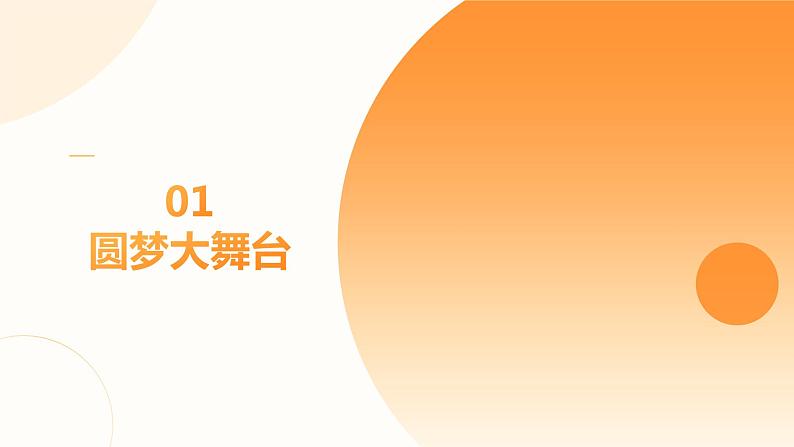 01
圆梦大舞台